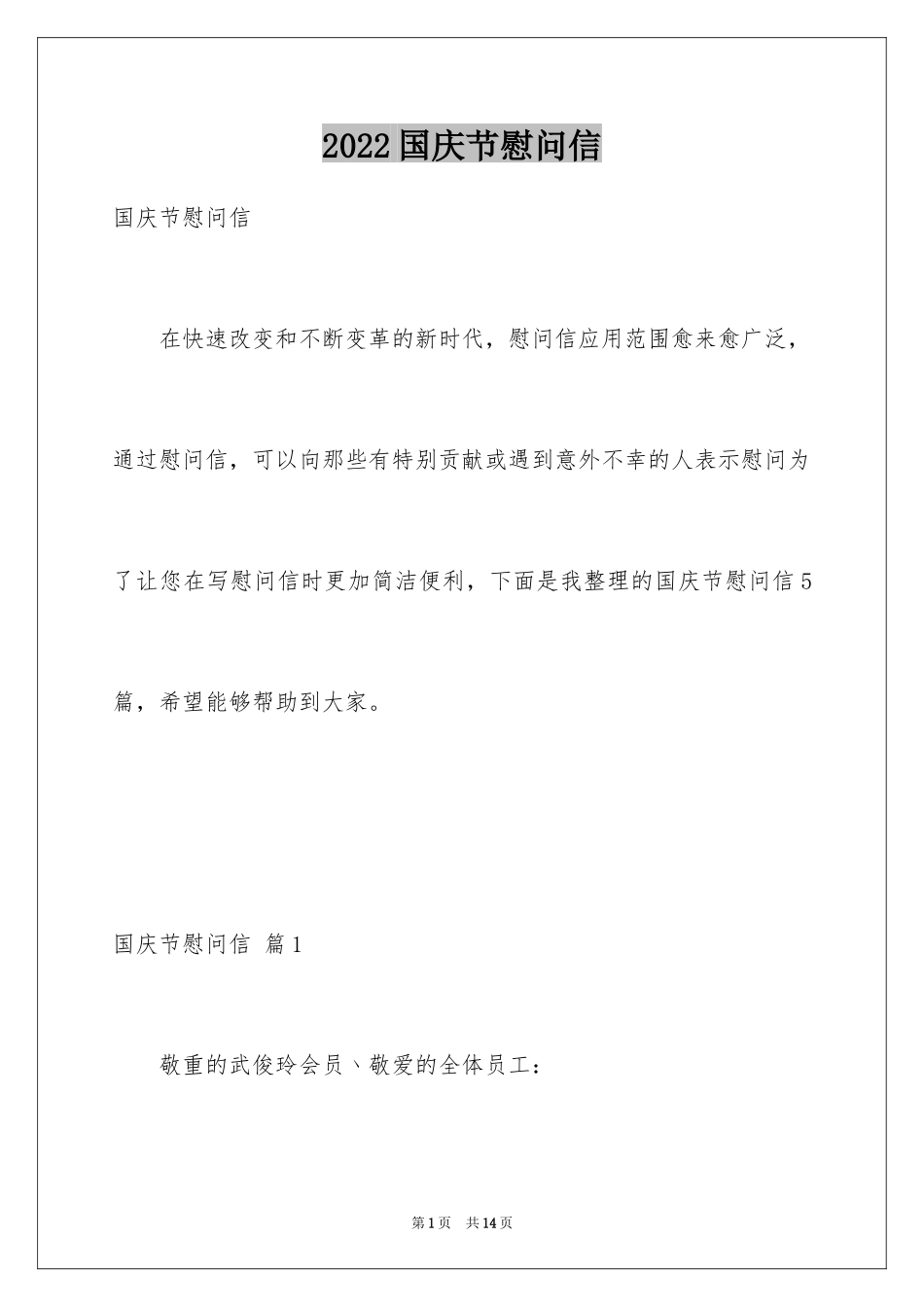 2022国庆节慰问信

国庆节慰问信

在快速改变和不断变革的新时代，慰问信应用范围愈来愈广泛，通过慰问信，可以向那些有特别贡献或遇到意外不幸的人表示慰问为了让您在写慰问信时更加简洁便利，下面是我整理的国庆节慰问信5篇，希望能够帮助到大家。

国庆节慰问信 篇1

敬重的武俊玲会员、敬爱的全体员工：

第1页 共14页